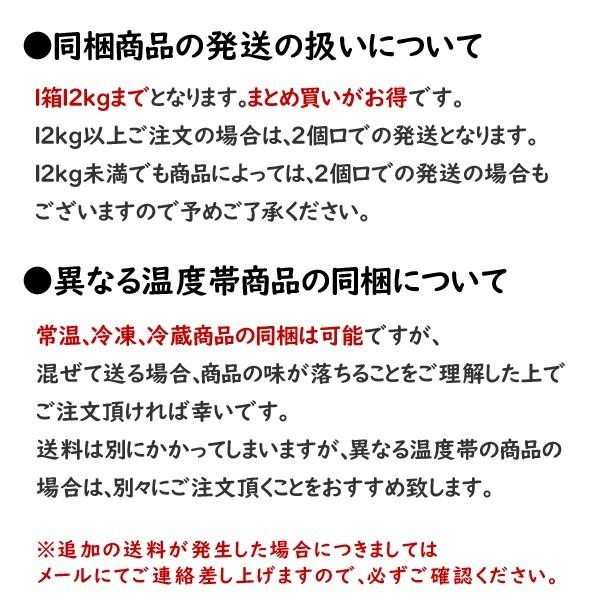 ●同梱商品の発送の扱いについて

1箱12kgまでとなります。まとめ買いがお得です。
12kg以上ご注文の場合は、2個口での発送となります。
12kg未満でも商品によっては、2個口での発送の場合もございますので予めご了承ください。

●異なる温度帯商品の同梱について

常温、冷凍、冷蔵商品の同梱は可能ですが、
混ぜて送る場合、商品の味が落ちることをご理解した上でご注文頂ければ幸いです。
送料は別にかかってしまいますが、異なる温度帯の商品の場合は、別々にご注文頂くことをおすすめ致します。

※追加の送料が発生した場合につきましては
メールにてご連絡差し上げますので、必ずご確認ください。